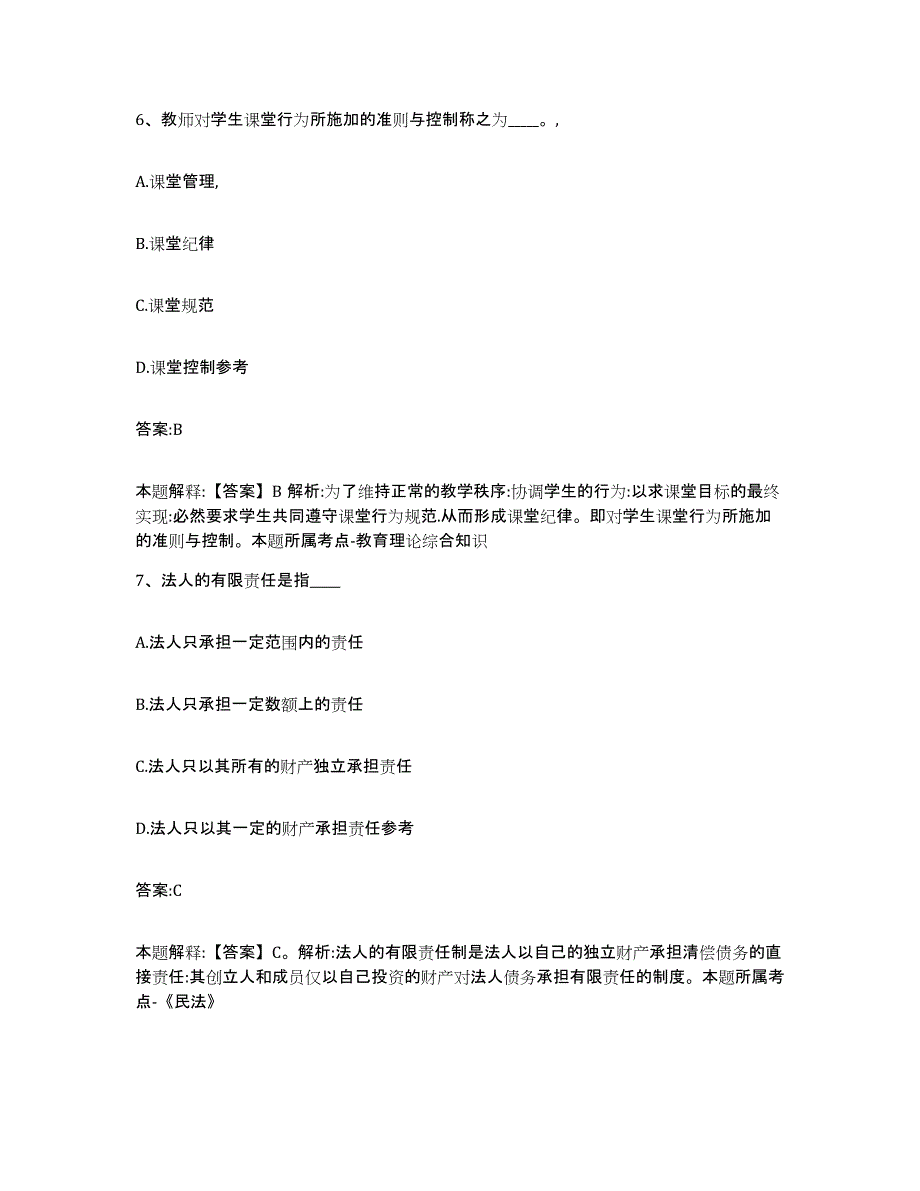 6、教师对学生课堂行为所施加的准则与控制称之为____。,

A.课堂管理,

B.课堂纪律

C.课堂规范

D.课堂控制参考

答案:B

本题解释:【答案】B 解析:为了维持正常的教学秩序:协调学生的行为:以求课堂目标的最终实现:必然要求学生共同遵守课堂行为规范.从而形成课堂纪律。即对学生课堂行为所施加的准则与控制。本题所属考点-教育理论综合知识

7、法人的有限责任是指____

A.法人只承担一定范围内的责任

B.法人只承担一定数额上的责任

C.法人只以其所有的财产独立承担责任

D.法人只以其一定的财产承担责任参考

答案:C

本题解释:【答案】C。解析:法人的有限责任制是法人以自己的独立财产承担清偿债务的直接责任:其创立人和成员仅以自己投资的财产对法人债务承担有限责任的制度。本题所属考点-《民法》